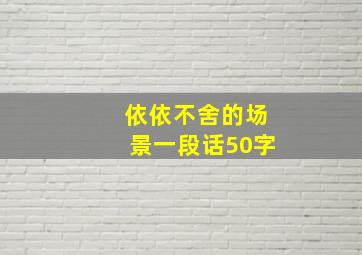 依依不舍的场景一段话50字